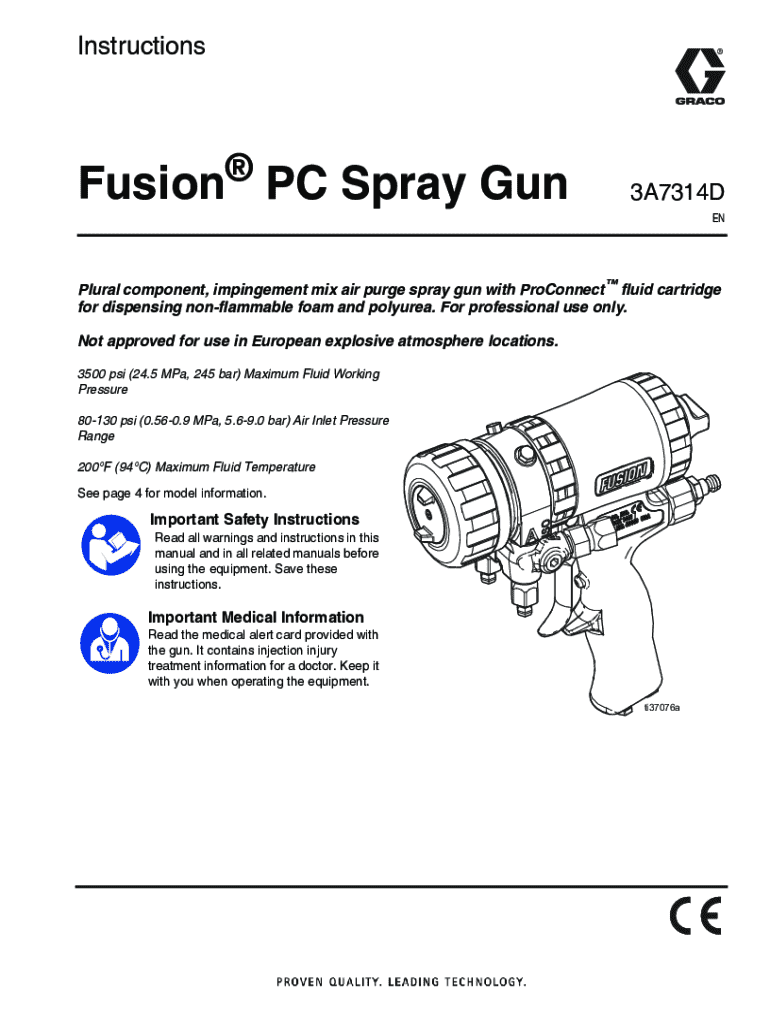 Instructions

GRACO

Fusion® PC Spray Gun

3A7314D

EN

Plural component, impingement mix air purge spray gun with ProConnect™ fluid cartridge for dispensing non-flammable foam and polyurea. For professional use only.

Not approved for use in European explosive atmosphere locations.

3500 psi (24.5 MPa, 245 bar) Maximum Fluid Working Pressure

80-130 psi (0.56-0.9 MPa, 5.6-9.0 bar) Air Inlet Pressure Range

200°F (94°C) Maximum Fluid Temperature

See page 4 for model information.

Important Safety Instructions

Read all warnings and instructions in this manual and in all related manuals before using the equipment. Save these instructions.

Important Medical Information

Read the medical alert card provided with the gun. It contains injection injury treatment information for a doctor. Keep it with you when operating the equipment.

FUSION

ti37076a

CE

PROVEN QUALITY. LEADING TECHNOLOGY.